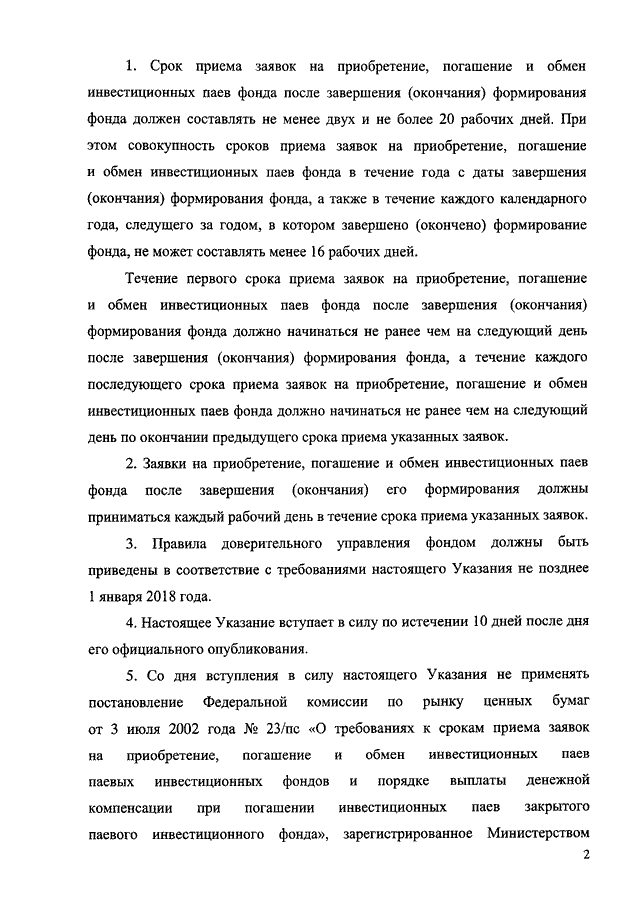 1. Срок приема заявок на приобретение, погашение и обмен инвестиционных паев фонда после завершения (окончания) формирования фонда должен составлять не менее двух и не более 20 рабочих дней. При этом совокупность сроков приема заявок на приобретение, погашение и обмен инвестиционных паев фонда в течение года с даты завершения (окончания) формирования фонда, а также в течение каждого календарного года, следущего за годом, в котором завершено (окончено) формирование фонда, не может составлять менее 16 рабочих дней.

Течение первого срока приема заявок на приобретение, погашение и обмен инвестиционных паев фонда после завершения (окончания) формирования фонда должно начинаться не ранее чем на следующий день после завершения (окончания) формирования фонда, а течение каждого последующего срока приема заявок на приобретение, погашение и обмен инвестиционных паев фонда должно начинаться не ранее чем на следующий день по окончании предыдущего срока приема указанных заявок.

2. Заявки на приобретение, погашение и обмен инвестиционных паев фонда после завершения (окончания) его формирования должны приниматься каждый рабочий день в течение срока приема указанных заявок.

3. Правила доверительного управления фондом должны быть приведены в соответствие с требованиями настоящего Указания не позднее 1 января 2018 года.

4. Настоящее Указание вступает в силу по истечении 10 дней после дня его официального опубликования.

5. Со дня вступления в силу настоящего Указания не применять постановление Федеральной комиссии по рынку ценных бумаг от 3 июля 2002 года № 23/пс «О требованиях к срокам приема заявок на приобретение, погашение и обмен инвестиционных паев паевых инвестиционных фондов и порядке выплаты денежной компенсации при погашении инвестиционных паев закрытого паевого инвестиционного фонда», зарегистрированное Министерством

2